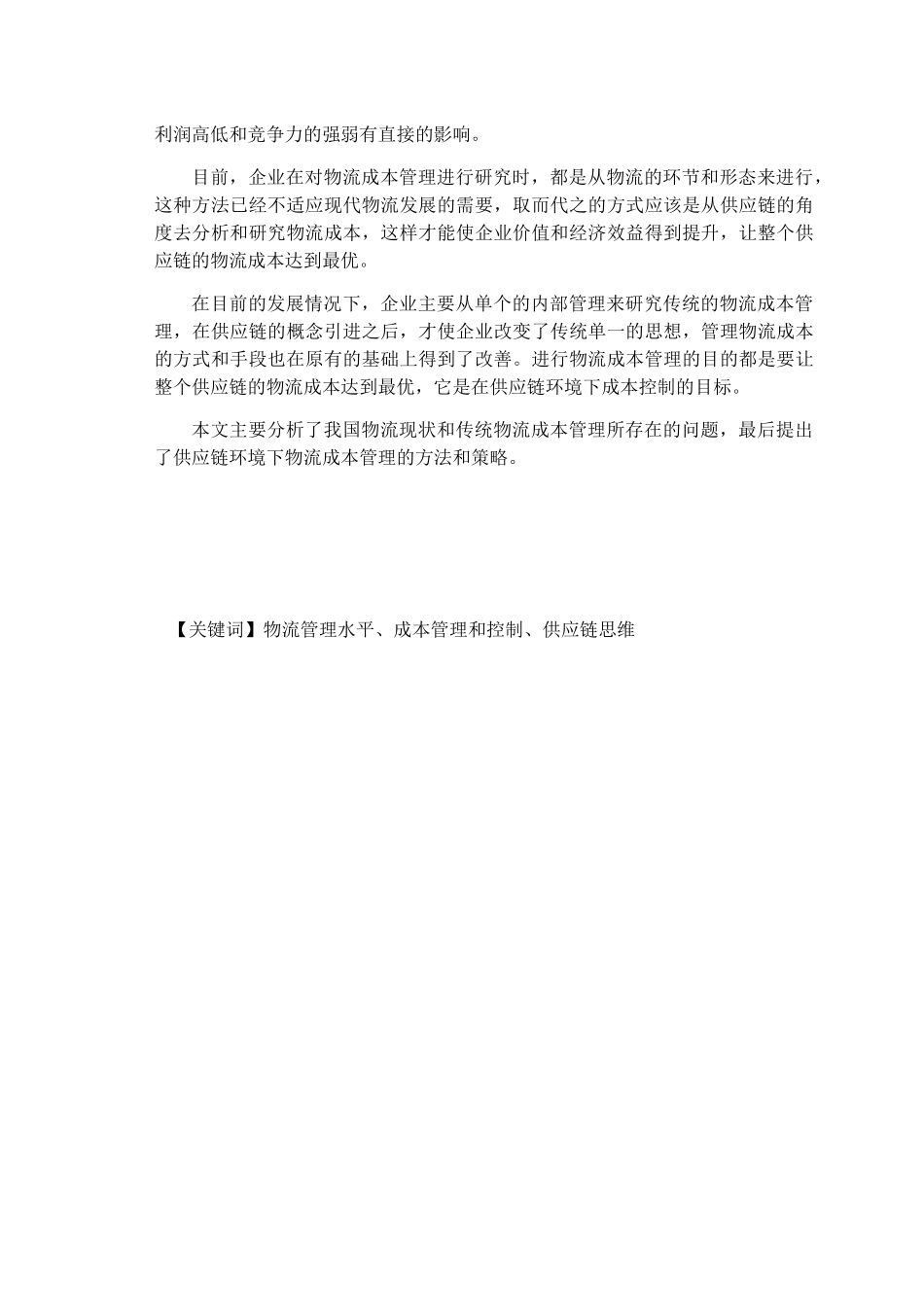 利润高低和竞争力的强弱有直接的影响。

目前，企业在对物流成本管理进行研究时，都是从物流的环节和形态来进行，这种方法已经不适应现代物流发展的需要，取而代之的方式应该是从供应链的角度去分析和研究物流成本，这样才能使企业价值和经济效益得到提升，让整个供应链的物流成本达到最优。

在目前的发展情况下，企业主要从单个的内部管理来研究传统的物流成本管理，在供应链的概念引进之后，才使企业改变了传统单一的思想，管理物流成本的方式和手段也在原有的基础上得到了改善。进行物流成本管理的目的都是要让整个供应链的物流成本达到最优，它是在供应链环境下成本控制的目标。

本文主要分析了我国物流现状和传统物流成本管理所存在的问题，最后提出了供应链环境下物流成本管理的方法和策略。

【关键词】物流管理水平、成本管理和控制、供应链思维